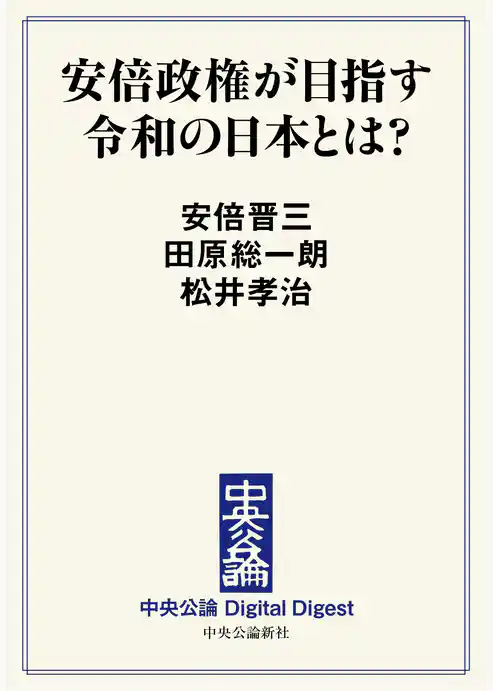 安倍政権が目指す
令和の日本とは?

安倍晋三
田原総一朗
松井孝治

中央公論

中央公論 Digital Digest
中央公論新社